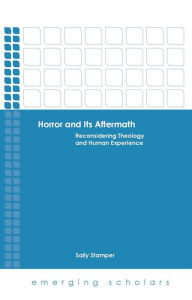 Horror and Its Aftermath

Reconsidering Theology and Human Experience

Sally Stamper

emerging scholars